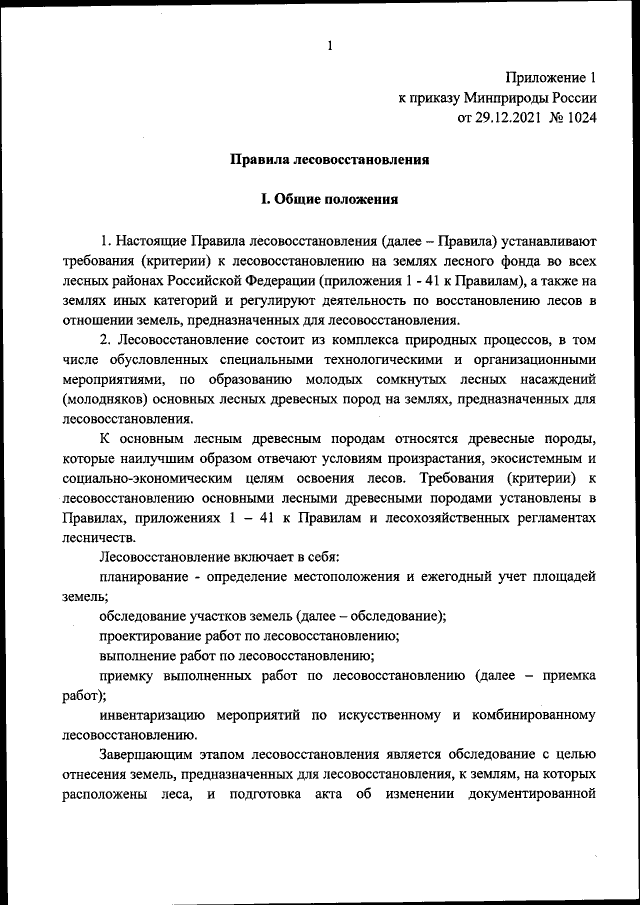 1

Приложение 1
к приказу Минприроды России
от 29.12.2021 № 1024

Правила лесовосстановления

I. Общие положения

1. Настоящие Правила лесовосстановления (далее – Правила) устанавливают требования (критерии) к лесовосстановлению на землях лесного фонда во всех лесных районах Российской Федерации (приложения 1 - 41 к Правилам), а также на землях иных категорий и регулируют деятельность по восстановлению лесов в отношении земель, предназначенных для лесовосстановления.

2. Лесовосстановление состоит из комплекса природных процессов, в том числе обусловленных специальными технологическими и организационными мероприятиями, по образованию молодых сомкнутых лесных насаждений (молодняков) основных лесных древесных пород на землях, предназначенных для лесовосстановления.

К основным лесным древесным породам относятся древесные породы, которые наилучшим образом отвечают условиям произрастания, экосистемным и социально-экономическим целям освоения лесов. Требования (критерии) к лесовосстановлению основными лесными древесными породами установлены в Правилах, приложениях 1 – 41 к Правилам и лесохозяйственных регламентах лесничеств.

Лесовосстановление включает в себя:

планирование - определение местоположения и ежегодный учет площадей земель;

обследование участков земель (далее – обследование);

проектирование работ по лесовосстановлению;

выполнение работ по лесовосстановлению;

приемку выполненных работ по лесовосстановлению (далее – приемка работ);

инвентаризацию мероприятий по искусственному и комбинированному лесовосстановлению.

Завершающим этапом лесовосстановления является обследование с целью отнесения земель, предназначенных для лесовосстановления, к землям, на которых расположены леса, и подготовка акта об изменении документированной